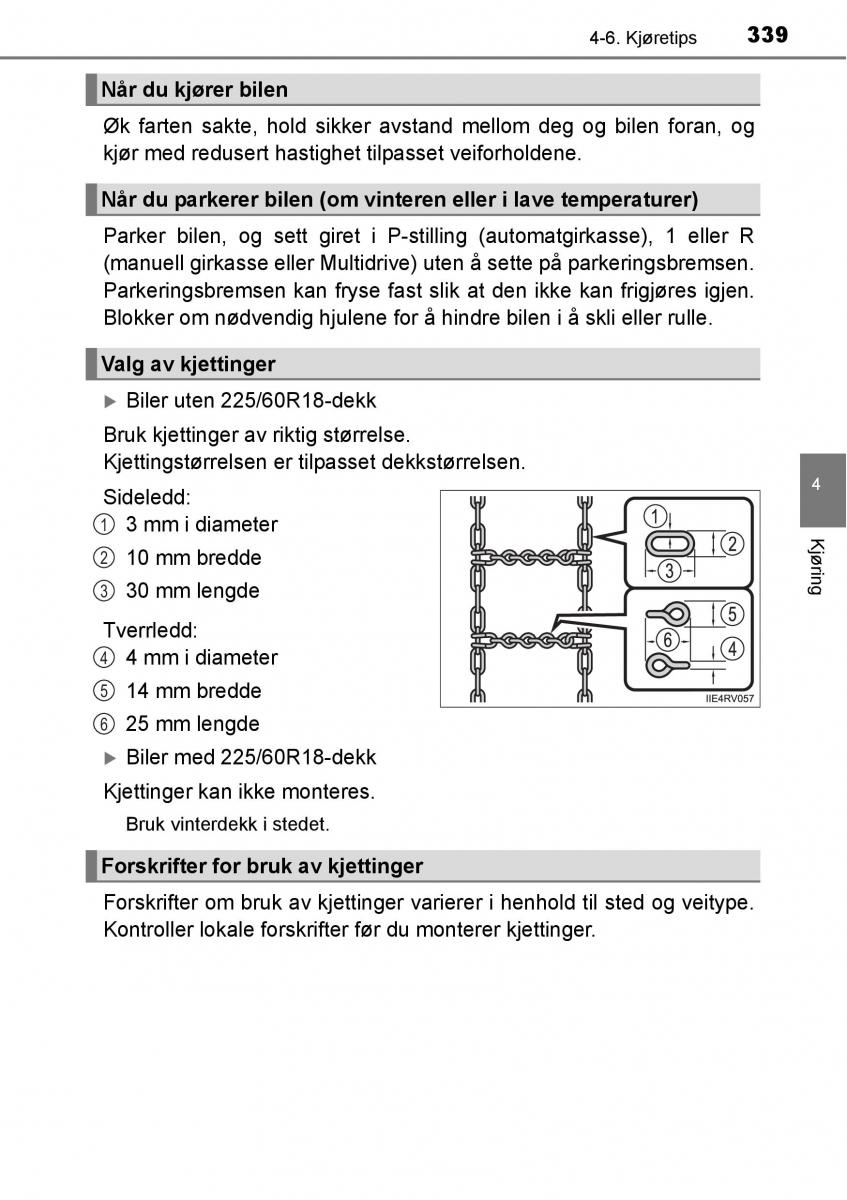 4-6. Kjøretips 339

Når du kjører bilen

Øk farten sakte, hold sikker avstand mellom deg og bilen foran, og kjør med redusert hastighet tilpasset veiforholdene.

Når du parkerer bilen (om vinteren eller i lave temperaturer)

Parker bilen, og sett giret i P-stilling (automatgirkasse), 1 eller R (manuell girkasse eller Multidrive) uten å sette på parkeringsbremsen. Parkeringsbremsen kan fryse fast slik at den ikke kan frigjøres igjen. Blokker om nødvendig hjulene for å hindre bilen i å skli eller rulle.

Valg av kjettinger

▶ Biler uten 225/60R18-dekk

Bruk kjettinger av riktig størrelse.
Kjettingstørrelsen er tilpasset dekkstørrelsen.

Sideledd:
① 3 mm i diameter
② 10 mm bredde
③ 30 mm lengde

Tverrledd:
④ 4 mm i diameter
⑤ 14 mm bredde
⑥ 25 mm lengde

①
②
③
⑤
⑥
④
IIE4RV057

▶ Biler med 225/60R18-dekk

Kjettinger kan ikke monteres.

Bruk vinterdekk i stedet.

Forskrifter for bruk av kjettinger

Forskrifter om bruk av kjettinger varierer i henhold til sted og veitype. Kontroller lokale forskrifter før du monterer kjettinger.

4
Kjøring